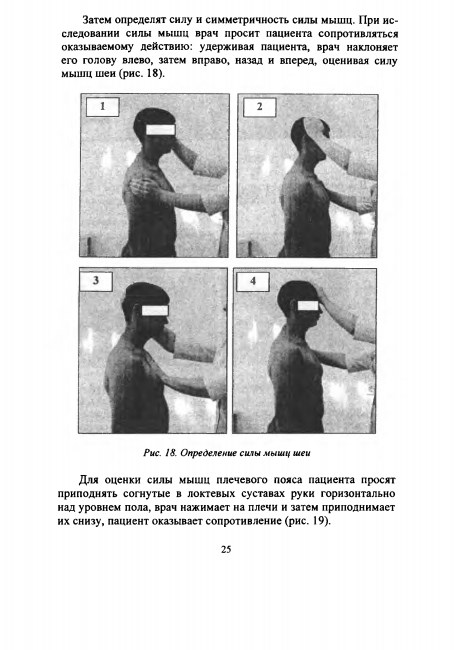 Затем определят силу и симметричность силы мышц. При исследовании силы мышц врач просит пациента сопротивляться оказываемому действию: удерживая пациента, врач наклоняет его голову влево, затем вправо, назад и вперед, оценивая силу мышц шеи (рис. 18).

1

2

3

4

Рис. 18. Определение силы мышц шеи

Для оценки силы мышц плечевого пояса пациента просят приподнять согнутые в локтевых суставах руки горизонтально над уровнем пола, врач нажимает на плечи и затем приподнимает их снизу, пациент оказывает сопротивление (рис. 19).

25